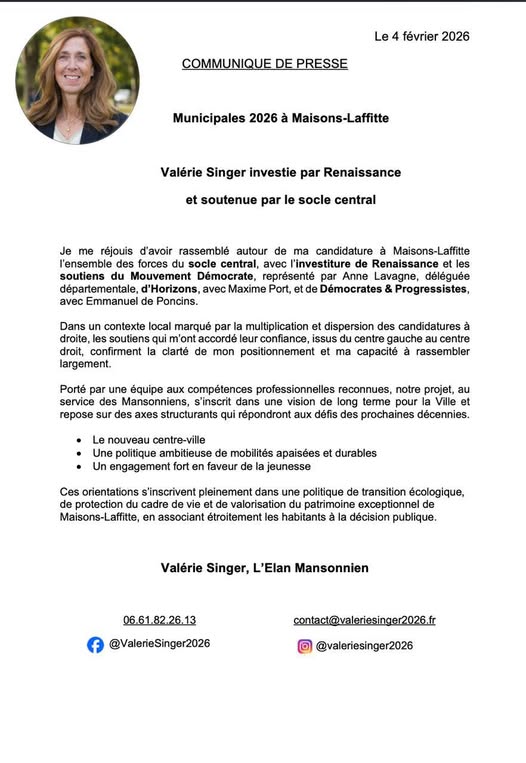 Le 4 février 2026

COMMUNIQUE DE PRESSE

Municipales 2026 à Maisons-Laffitte

Valérie Singer investie par Renaissance

et soutenue par le socle central

Je me réjouis d'avoir rassemblé autour de ma candidature à Maisons-Laffitte l'ensemble des forces du socle central, avec l'investiture de Renaissance et les soutiens du Mouvement Démocrate, représenté par Anne Lavagne, déléguée départementale, d'Horizons, avec Maxime Port, et de Démocrates & Progressistes, avec Emmanuel de Poncins.

Dans un contexte local marqué par la multiplication et dispersion des candidatures à droite, les soutiens qui m'ont accordé leur confiance, issus du centre gauche au centre droit, confirment la clarté de mon positionnement et ma capacité à rassembler largement.

Porté par une équipe aux compétences professionnelles reconnues, notre projet, au service des Mansonniens, s'inscrit dans une vision de long terme pour la Ville et repose sur des axes structurants qui répondront aux défis des prochaines décennies.

- Le nouveau centre-ville
- Une politique ambitieuse de mobilités apaisées et durables
- Un engagement fort en faveur de la jeunesse

Ces orientations s'inscrivent pleinement dans une politique de transition écologique, de protection du cadre de vie et de valorisation du patrimoine exceptionnel de Maisons-Laffitte, en associant étroitement les habitants à la décision publique.

Valérie Singer, L'Elan Mansonnien

06.61.82.26.13

contact@valeriesinger2026.fr

@ValerieSinger2026

@valeriesinger2026